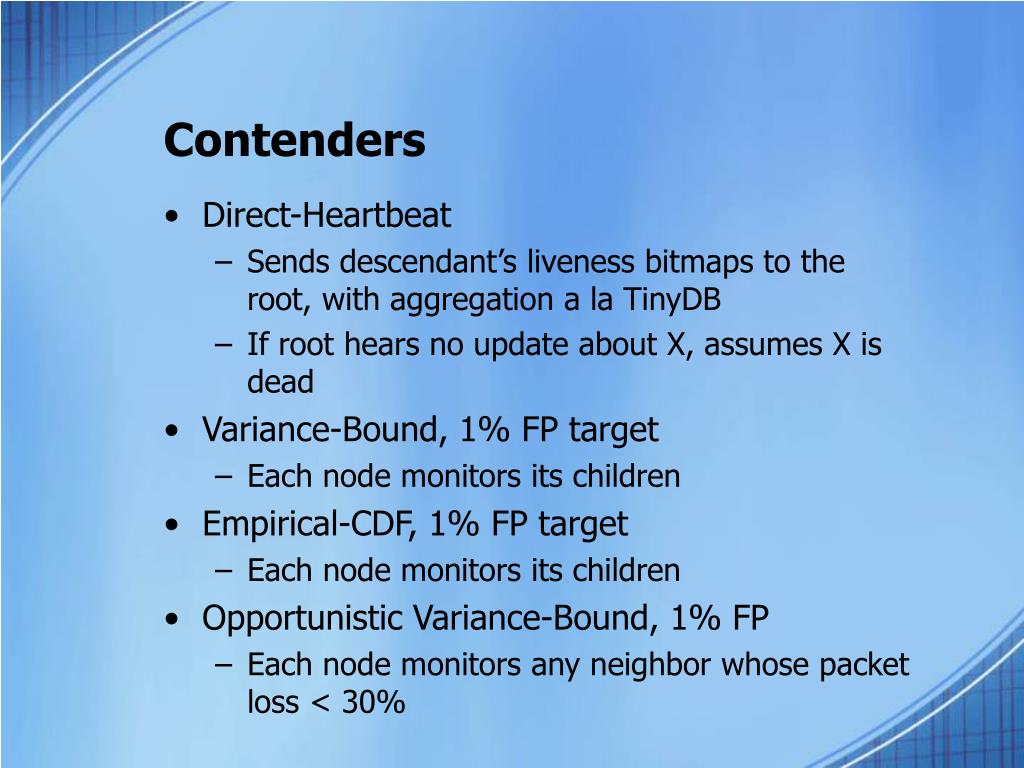 Contenders

• Direct-Heartbeat
– Sends descendant's liveness bitmaps to the root, with aggregation a la TinyDB
– If root hears no update about X, assumes X is dead
• Variance-Bound, 1% FP target
– Each node monitors its children
• Empirical-CDF, 1% FP target
– Each node monitors its children
• Opportunistic Variance-Bound, 1% FP
– Each node monitors any neighbor whose packet loss < 30%